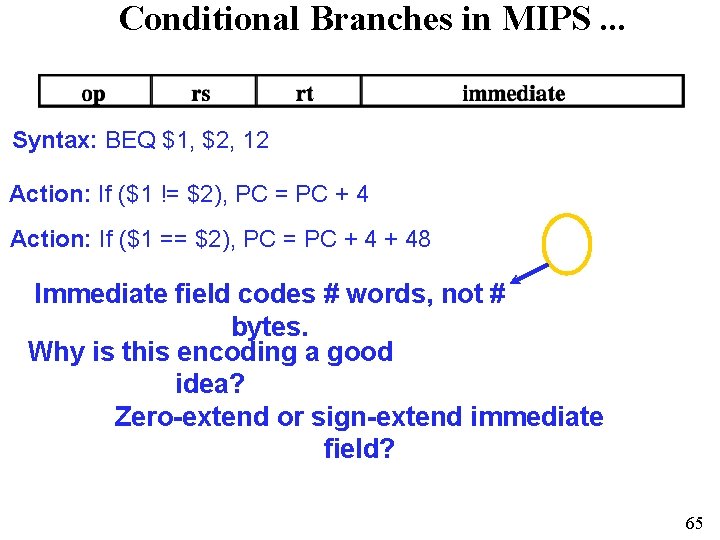 Conditional Branches in MIPS ...

| op | rs | rt | immediate |
|---|---|---|---|

Syntax: BEQ $1, $2, 12

Action: If ($1 != $2), PC = PC + 4

Action: If ($1 == $2), PC = PC + 4 + 48

Immediate field codes # words, not # bytes.

Why is this encoding a good idea?

Zero-extend or sign-extend immediate field?

65